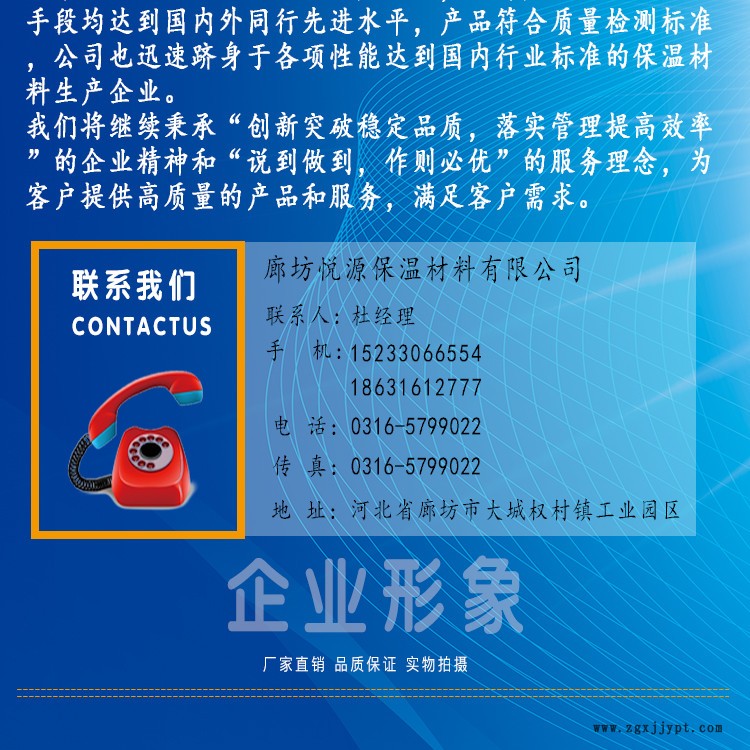 手段均达到国内外同行先进水平，产品符合质量检测标准，公司也迅速跻身于各项性能达到国内行业标准的保温材料生产企业。
我们将继续秉承“创新突破稳定品质，落实管理提高效率”的企业精神和“说到做到，作则必优”的服务理念，为客户提供高质量的产品和服务，满足客户需求。

联系我们
CONTACTUS

廊坊悦源保温材料有限公司
联系人：杜经理
手　机：15233066554
　　　　18631612777
电　话：0316-5799022
传　真：0316-5799022
地　址：河北省廊坊市大城权村镇工业园区

企业形象
厂家直销 品质保证 实物拍摄

www.zgxjjypt.com